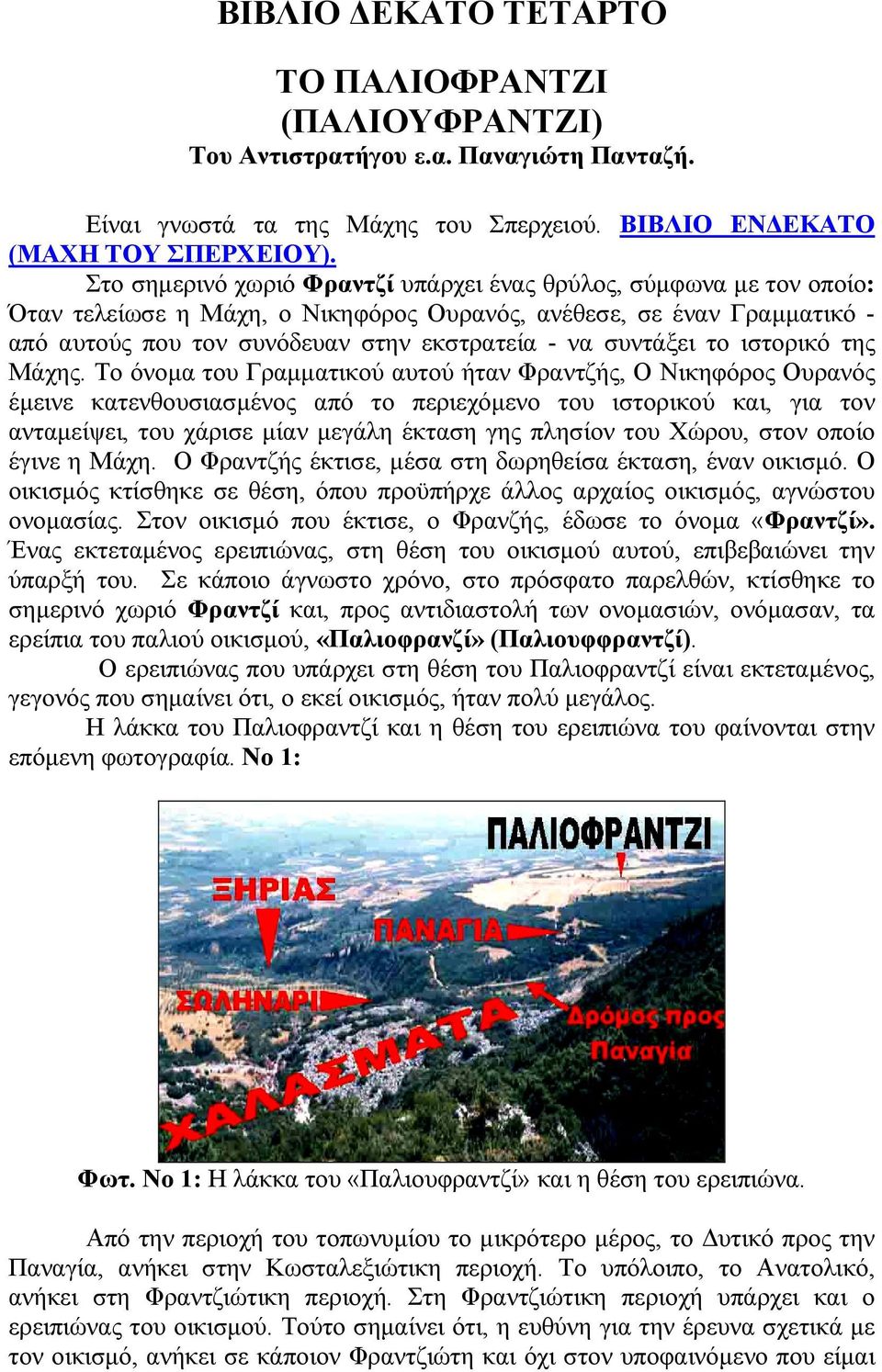 ΒΙΒΛΙΟ ΔΕΚΑΤΟ ΤΕΤΑΡΤΟ

ΤΟ ΠΑΛΙΟΦΡΑΝΤΖΙ (ΠΑΛΙΟΥΦΡΑΝΤΖΙ)
Του Αντιστρατήγου ε.α. Παναγιώτη Πανταζή.

Είναι γνωστά τα της Μάχης του Σπερχειού. ΒΙΒΛΙΟ ΕΝΔΕΚΑΤΟ (ΜΑΧΗ ΤΟΥ ΣΠΕΡΧΕΙΟΥ).

Στο σημερινό χωριό Φραντζί υπάρχει ένας θρύλος, σύμφωνα με τον οποίο: Όταν τελείωσε η Μάχη, ο Νικηφόρος Ουρανός, ανέθεσε, σε έναν Γραμματικό - από αυτούς που τον συνόδευαν στην εκστρατεία - να συντάξει το ιστορικό της Μάχης. Το όνομα του Γραμματικού αυτού ήταν Φραντζής, Ο Νικηφόρος Ουρανός έμεινε κατενθουσιασμένος από το περιεχόμενο του ιστορικού και, για τον ανταμείψει, του χάρισε μίαν μεγάλη έκταση γης πλησίον του Χώρου, στον οποίο έγινε η Μάχη. Ο Φραντζής έκτισε, μέσα στη δωρηθείσα έκταση, έναν οικισμό. Ο οικισμός κτίσθηκε σε θέση, όπου προϋπήρχε άλλος αρχαίος οικισμός, αγνώστου ονομασίας. Στον οικισμό που έκτισε, ο Φρανζής, έδωσε το όνομα «Φραντζί». Ένας εκτεταμένος ερειπιώνας, στη θέση του οικισμού αυτού, επιβεβαιώνει την ύπαρξή του. Σε κάποιο άγνωστο χρόνο, στο πρόσφατο παρελθών, κτίσθηκε το σημερινό χωριό Φραντζί και, προς αντιδιαστολή των ονομασιών, ονόμασαν, τα ερείπια του παλιού οικισμού, «Παλιοφρανζί» (Παλιουφφραντζί).

Ο ερειπιώνας που υπάρχει στη θέση του Παλιοφραντζί είναι εκτεταμένος, γεγονός που σημαίνει ότι, ο εκεί οικισμός, ήταν πολύ μεγάλος.

Η λάκκα του Παλιοφραντζί και η θέση του ερειπιώνα του φαίνονται στην επόμενη φωτογραφία. Νο 1:

ΠΑΛΙΟΦΡΑΝΤΖΙ
ΞΗΡΙΑΣ
ΠΑΝΑΓΙΑ
ΣΩΛΗΝΑΡΙ
ΧΑΛΑΣΜΑΤΑ
Δρόμος προς Παναγία

Φωτ. Νο 1: Η λάκκα του «Παλιουφραντζί» και η θέση του ερειπιώνα.

Από την περιοχή του τοπωνυμίου το μικρότερο μέρος, το Δυτικό προς την Παναγία, ανήκει στην Κωσταλεξιώτικη περιοχή. Το υπόλοιπο, το Ανατολικό, ανήκει στη Φραντζιώτικη περιοχή. Στη Φραντζιώτικη περιοχή υπάρχει και ο ερειπιώνας του οικισμού. Τούτο σημαίνει ότι, η ευθύνη για την έρευνα σχετικά με τον οικισμό, ανήκει σε κάποιον Φραντζιώτη και όχι στον υποφαινόμενο που είμαι